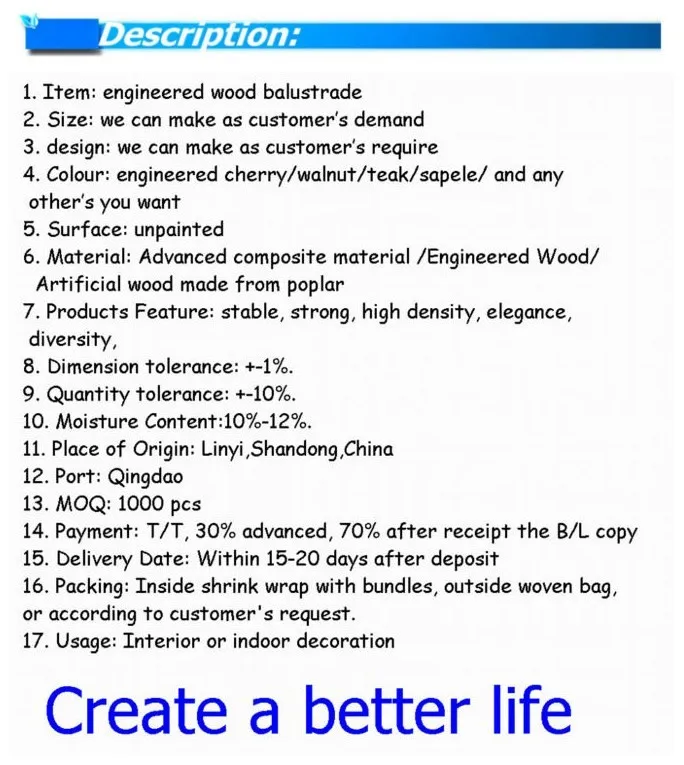 Description:

1. Item: engineered wood balustrade
2. Size: we can make as customer's demand
3. design: we can make as customer's require
4. Colour: engineered cherry/walnut/teak/sapele/ and any other's you want
5. Surface: unpainted
6. Material: Advanced composite material /Engineered Wood/ Artificial wood made from poplar
7. Products Feature: stable, strong, high density, elegance, diversity,
8. Dimension tolerance: +-1%.
9. Quantity tolerance: +-10%.
10. Moisture Content:10%-12%.
11. Place of Origin: Linyi,Shandong,China
12. Port: Qingdao
13. MOQ: 1000 pcs
14. Payment: T/T, 30% advanced, 70% after receipt the B/L copy
15. Delivery Date: Within 15-20 days after deposit
16. Packing: Inside shrink wrap with bundles, outside woven bag, or according to customer's request.
17. Usage: Interior or indoor decoration

Create a better life